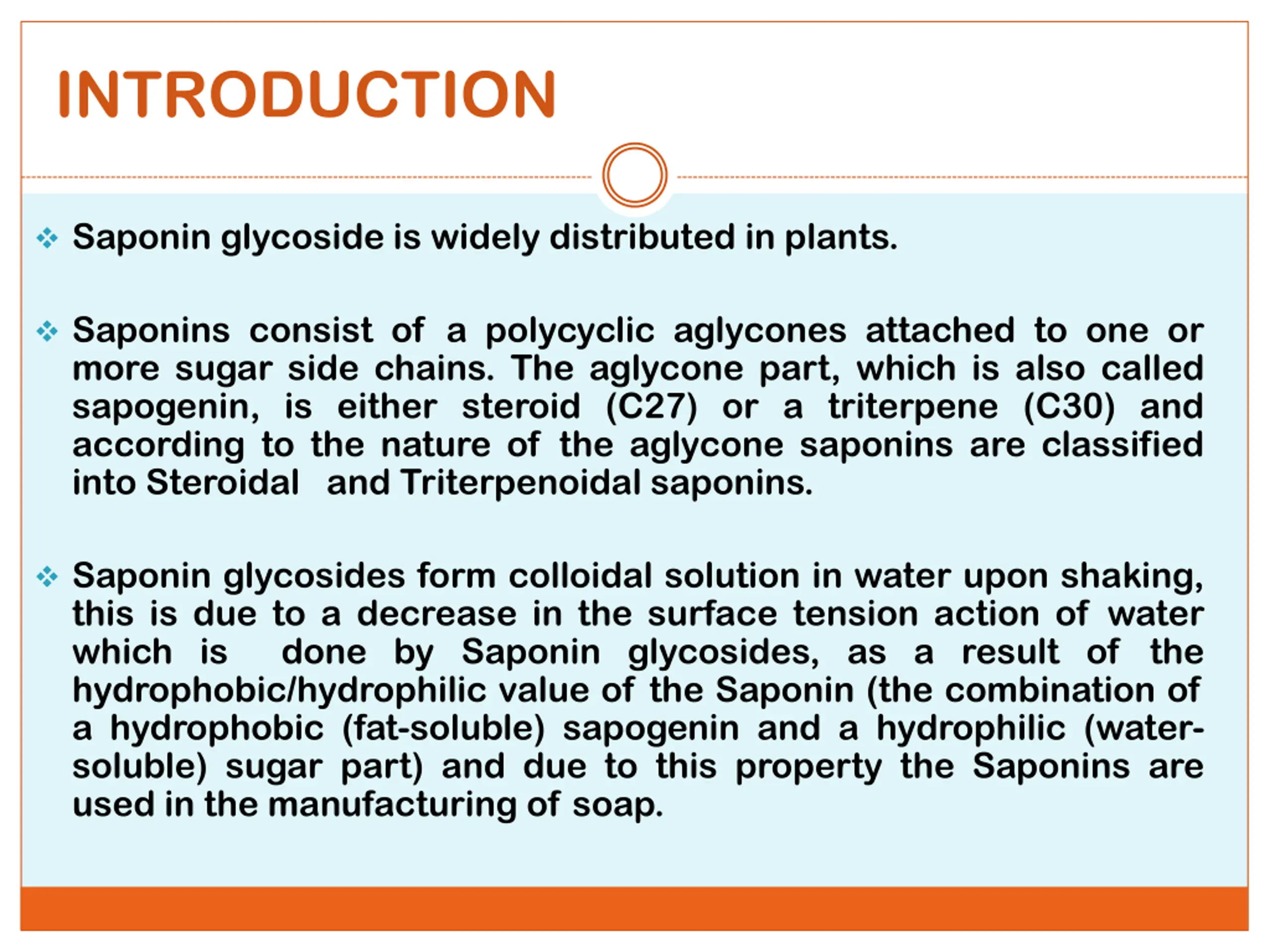 INTRODUCTION

❖ Saponin glycoside is widely distributed in plants.

❖ Saponins consist of a polycyclic aglycones attached to one or more sugar side chains. The aglycone part, which is also called sapogenin, is either steroid (C27) or a triterpene (C30) and according to the nature of the aglycone saponins are classified into Steroidal and Triterpenoidal saponins.

❖ Saponin glycosides form colloidal solution in water upon shaking, this is due to a decrease in the surface tension action of water which is done by Saponin glycosides, as a result of the hydrophobic/hydrophilic value of the Saponin (the combination of a hydrophobic (fat-soluble) sapogenin and a hydrophilic (water-soluble) sugar part) and due to this property the Saponins are used in the manufacturing of soap.